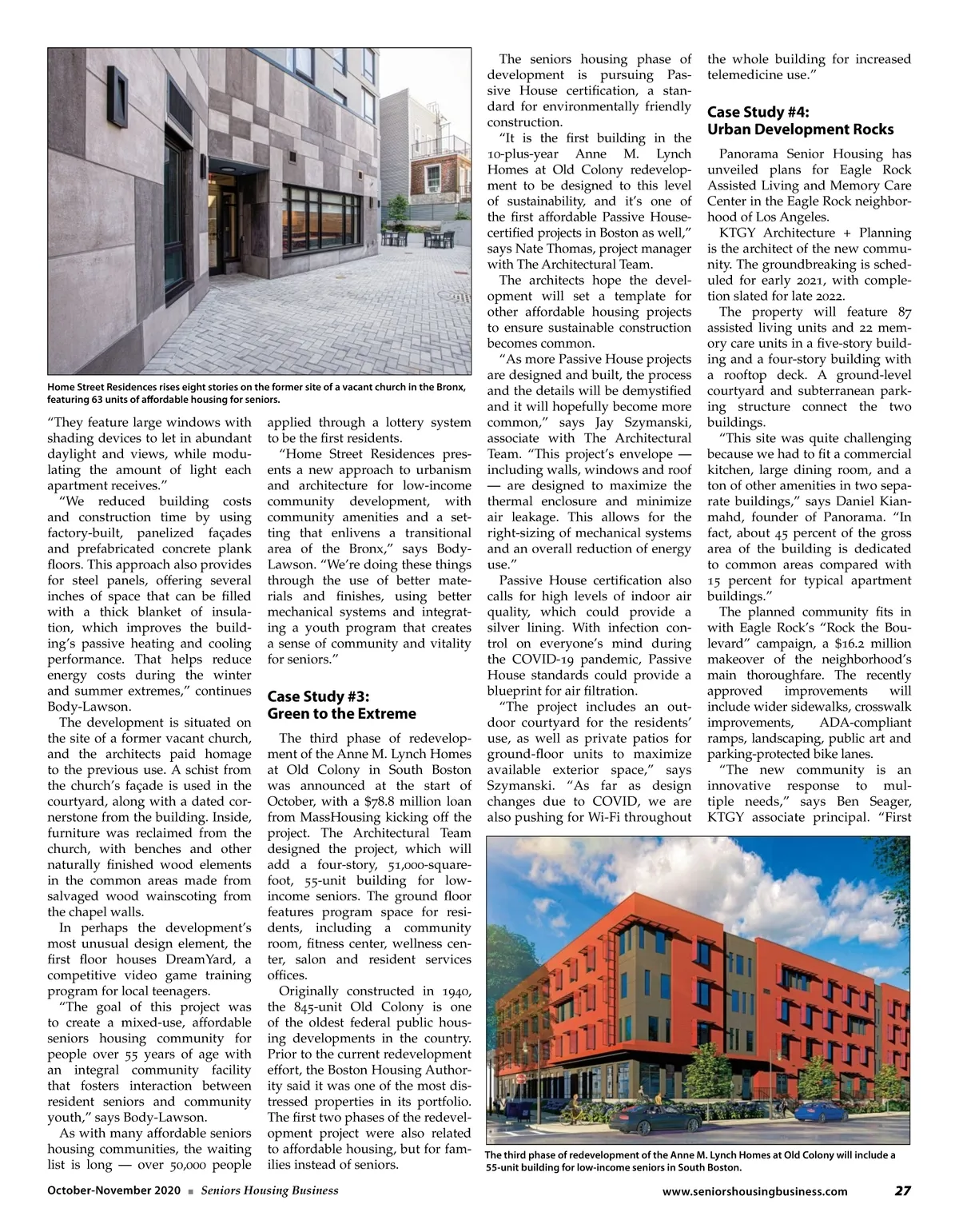 Home Street Residences rises eight stories on the former site of a vacant church in the Bronx, featuring 63 units of affordable housing for seniors.

"They feature large windows with shading devices to let in abundant daylight and views, while modulating the amount of light each apartment receives."

"We reduced building costs and construction time by using factory-built, panelized façades and prefabricated concrete plank floors. This approach also provides for steel panels, offering several inches of space that can be filled with a thick blanket of insulation, which improves the building's passive heating and cooling performance. That helps reduce energy costs during the winter and summer extremes," continues Body-Lawson.

The development is situated on the site of a former vacant church, and the architects paid homage to the previous use. A schist from the church's façade is used in the courtyard, along with a dated cornerstone from the building. Inside, furniture was reclaimed from the church, with benches and other naturally finished wood elements in the common areas made from salvaged wood wainscoting from the chapel walls.

In perhaps the development's most unusual design element, the first floor houses DreamYard, a competitive video game training program for local teenagers.

"The goal of this project was to create a mixed-use, affordable seniors housing community for people over 55 years of age with an integral community facility that fosters interaction between resident seniors and community youth," says Body-Lawson.

As with many affordable seniors housing communities, the waiting list is long — over 50,000 people applied through a lottery system to be the first residents.

"Home Street Residences presents a new approach to urbanism and architecture for low-income community development, with community amenities and a setting that enlivens a transitional area of the Bronx," says Body-Lawson. "We're doing these things through the use of better materials and finishes, using better mechanical systems and integrating a youth program that creates a sense of community and vitality for seniors."

Case Study #3:
Green to the Extreme

The third phase of redevelopment of the Anne M. Lynch Homes at Old Colony in South Boston was announced at the start of October, with a $78.8 million loan from MassHousing kicking off the project. The Architectural Team designed the project, which will add a four-story, 51,000-square-foot, 55-unit building for low-income seniors. The ground floor features program space for residents, including a community room, fitness center, wellness center, salon and resident services offices.

Originally constructed in 1940, the 845-unit Old Colony is one of the oldest federal public housing developments in the country. Prior to the current redevelopment effort, the Boston Housing Authority said it was one of the most distressed properties in its portfolio. The first two phases of the redevelopment project were also related to affordable housing, but for families instead of seniors.

The seniors housing phase of development is pursuing Passive House certification, a standard for environmentally friendly construction.

"It is the first building in the 10-plus-year Anne M. Lynch Homes at Old Colony redevelopment to be designed to this level of sustainability, and it's one of the first affordable Passive House-certified projects in Boston as well," says Nate Thomas, project manager with The Architectural Team.

The architects hope the development will set a template for other affordable housing projects to ensure sustainable construction becomes common.

"As more Passive House projects are designed and built, the process and the details will be demystified and it will hopefully become more common," says Jay Szymanski, associate with The Architectural Team. "This project's envelope — including walls, windows and roof — are designed to maximize the thermal enclosure and minimize air leakage. This allows for the right-sizing of mechanical systems and an overall reduction of energy use."

Passive House certification also calls for high levels of indoor air quality, which could provide a silver lining. With infection control on everyone's mind during the COVID-19 pandemic, Passive House standards could provide a blueprint for air filtration.

"The project includes an outdoor courtyard for the residents' use, as well as private patios for ground-floor units to maximize available exterior space," says Szymanski. "As far as design changes due to COVID, we are also pushing for Wi-Fi throughout the whole building for increased telemedicine use."

Case Study #4:
Urban Development Rocks

Panorama Senior Housing has unveiled plans for Eagle Rock Assisted Living and Memory Care Center in the Eagle Rock neighborhood of Los Angeles.

KTGY Architecture + Planning is the architect of the new community. The groundbreaking is scheduled for early 2021, with completion slated for late 2022.

The property will feature 87 assisted living units and 22 memory care units in a five-story building and a four-story building with a rooftop deck. A ground-level courtyard and subterranean parking structure connect the two buildings.

"This site was quite challenging because we had to fit a commercial kitchen, large dining room, and a ton of other amenities in two separate buildings," says Daniel Kianmahd, founder of Panorama. "In fact, about 45 percent of the gross area of the building is dedicated to common areas compared with 15 percent for typical apartment buildings."

The planned community fits in with Eagle Rock's "Rock the Boulevard" campaign, a $16.2 million makeover of the neighborhood's main thoroughfare. The recently approved improvements will include wider sidewalks, crosswalk improvements, ADA-compliant ramps, landscaping, public art and parking-protected bike lanes.

"The new community is an innovative response to multiple needs," says Ben Seager, KTGY associate principal. "First

The third phase of redevelopment of the Anne M. Lynch Homes at Old Colony will include a 55-unit building for low-income seniors in South Boston.

October-November 2020 ■ Seniors Housing Business www.seniorshousingbusiness.com 27